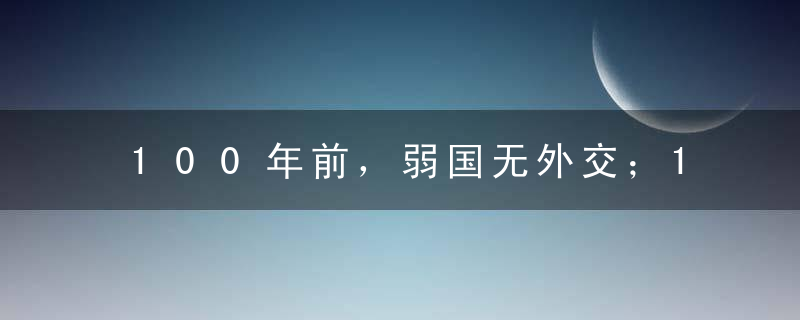 100年前，弱国无外交；1